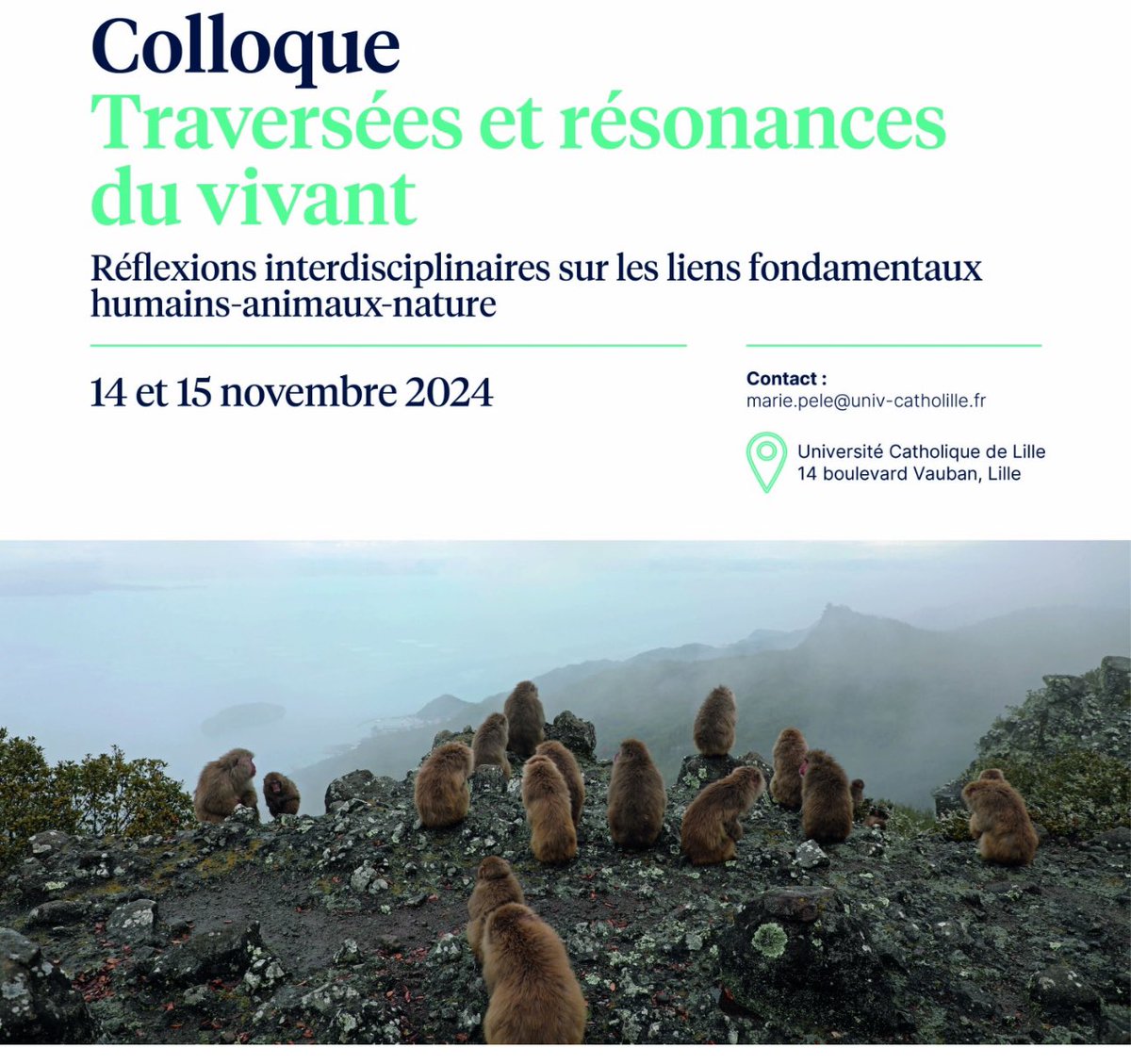 Colloque
Traversées et résonances du vivant

Réflexions interdisciplinaires sur les liens fondamentaux humains-animaux-nature

14 et 15 novembre 2024

Contact :
marie.pele@univ-catholille.fr

Université Catholique de Lille
14 boulevard Vauban, Lille